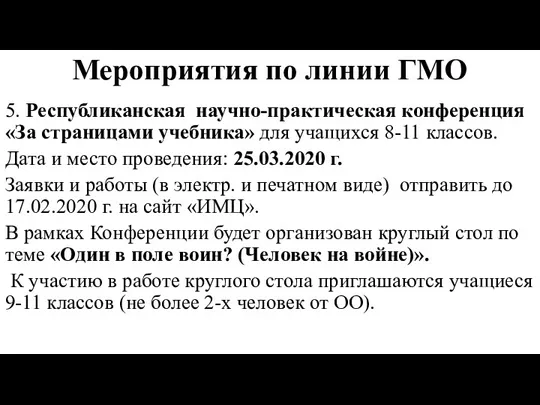 Мероприятия по линии ГМО

5. Республиканская научно-практическая конференция «За страницами учебника» для учащихся 8-11 классов.

Дата и место проведения: 25.03.2020 г.

Заявки и работы (в электр. и печатном виде) отправить до 17.02.2020 г. на сайт «ИМЦ».

В рамках Конференции будет организован круглый стол по теме «Один в поле воин? (Человек на войне)».

К участию в работе круглого стола приглашаются учащиеся 9-11 классов (не более 2-х человек от ОО).